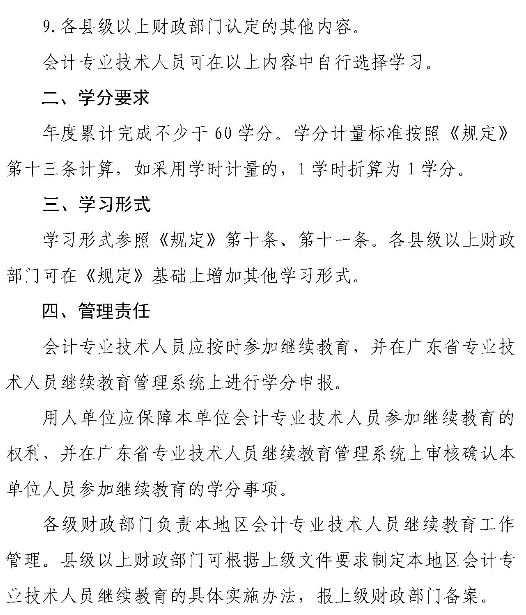 9. 各县级以上财政部门认定的其他内容。

会计专业技术人员可在以上内容中自行选择学习。

二、学分要求

年度累计完成不少于 60 学分。学分计量标准按照《规定》第十三条计算，如采用学时计量的，1 学时折算为 1 学分。

三、学习形式

学习形式参照《规定》第十条、第十一条。各县级以上财政部门可在《规定》基础上增加其他学习形式。

四、管理责任

会计专业技术人员应按时参加继续教育，并在广东省专业技术人员继续教育管理系统上进行学分申报。

用人单位应保障本单位会计专业技术人员参加继续教育的权利，并在广东省专业技术人员继续教育管理系统上审核确认本单位人员参加继续教育的学分事项。

各级财政部门负责本地区会计专业技术人员继续教育工作管理。县级以上财政部门可根据上级文件要求制定本地区会计专业技术人员继续教育的具体实施办法，报上级财政部门备案。